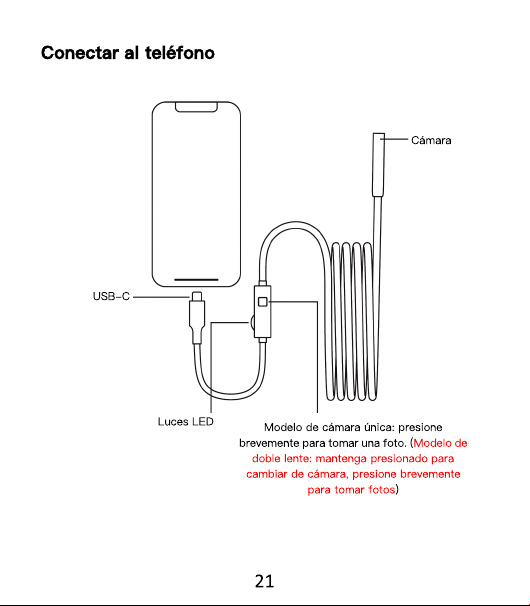 Conectar al teléfono

Cámara

USB-C

Luces LED

Modelo de cámara única: presione brevemente para tomar una foto. (Modelo de doble lente: mantenga presionado para cambiar de cámara, presione brevemente para tomar fotos)

21